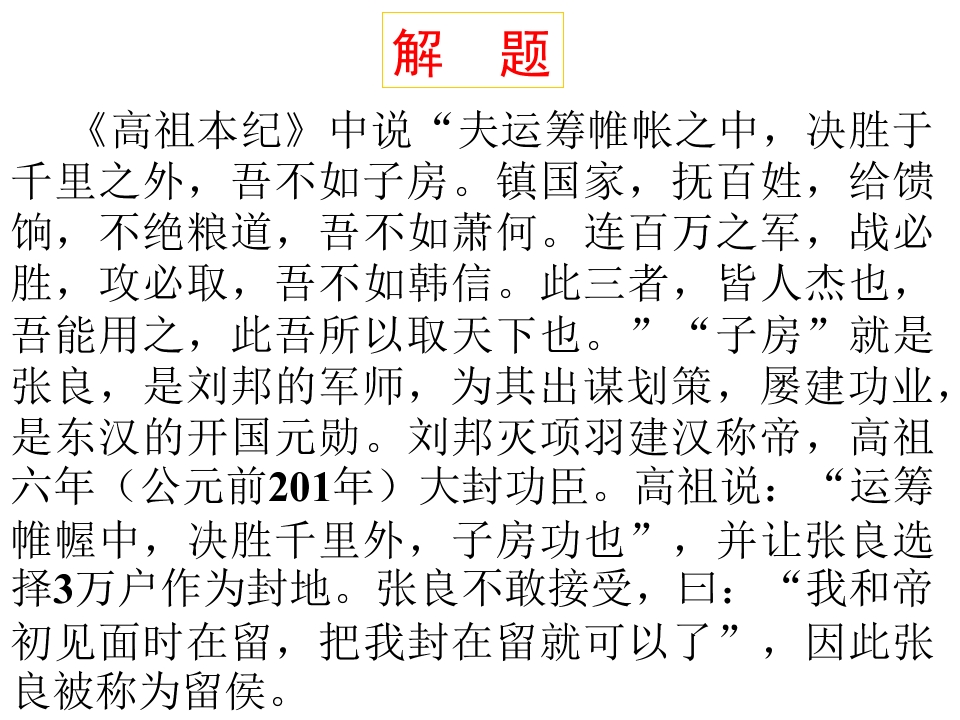 解 题

《高祖本纪》中说“夫运筹帷帐之中，决胜于千里之外，吾不如子房。镇国家，抚百姓，给馈饷，不绝粮道，吾不如萧何。连百万之军，战必胜，攻必取，吾不如韩信。此三者，皆人杰也，吾能用之，此吾所以取天下也。”“子房”就是张良，是刘邦的军师，为其出谋划策，屡建功业，是东汉的开国元勋。刘邦灭项羽建汉称帝，高祖六年（公元前201年）大封功臣。高祖说：“运筹帷幄中，决胜千里外，子房功也”，并让张良选择3万户作为封地。张良不敢接受，曰：“我和帝初见面时在留，把我封在留就可以了”，因此张良被称为留侯。